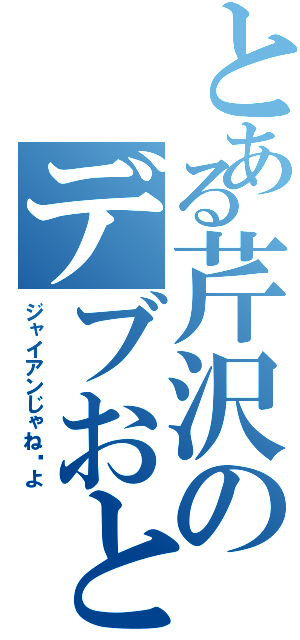 とある芹沢のデブおと

ジャイアンじゃね・よ